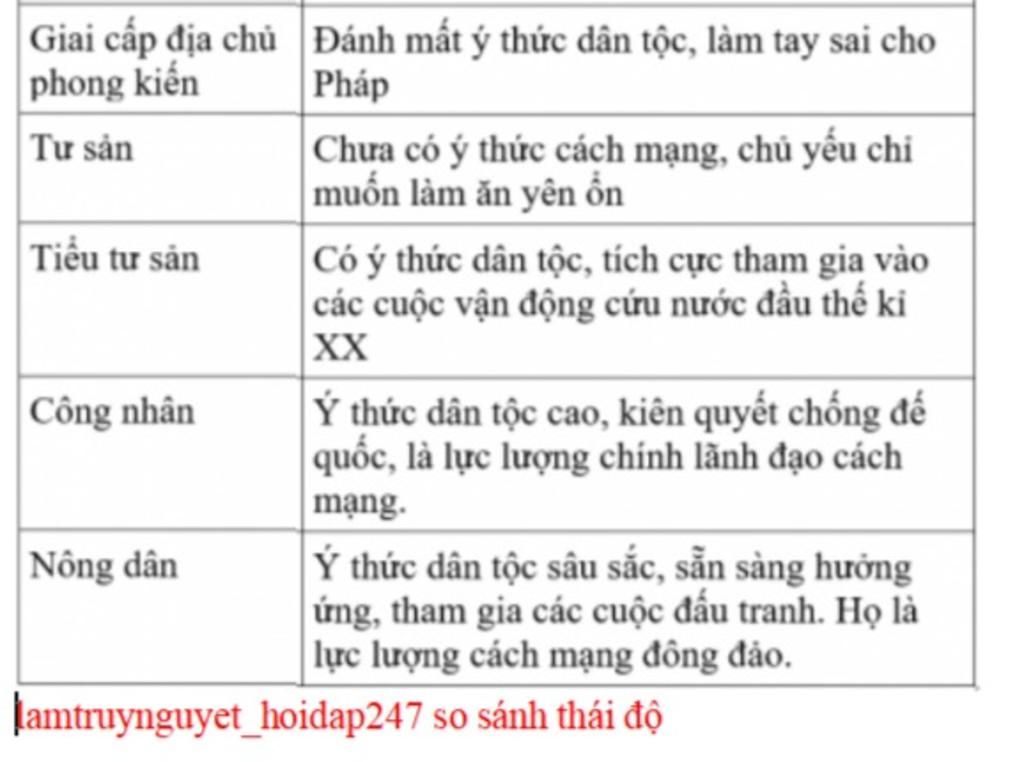 | Giai cấp địa chủ phong kiến | Đánh mất ý thức dân tộc, làm tay sai cho Pháp |
|---|---|
| Tư sản | Chưa có ý thức cách mạng, chủ yếu chỉ muốn làm ăn yên ổn |
| Tiểu tư sản | Có ý thức dân tộc, tích cực tham gia vào các cuộc vận động cứu nước đầu thế kỉ XX |
| Công nhân | Ý thức dân tộc cao, kiên quyết chống đế quốc, là lực lượng chính lãnh đạo cách mạng. |
| Nông dân | Ý thức dân tộc sâu sắc, sẵn sàng hưởng ứng, tham gia các cuộc đấu tranh. Họ là lực lượng cách mạng đông đảo. |

lamtruynguyet_hoidap247 so sánh thái độ